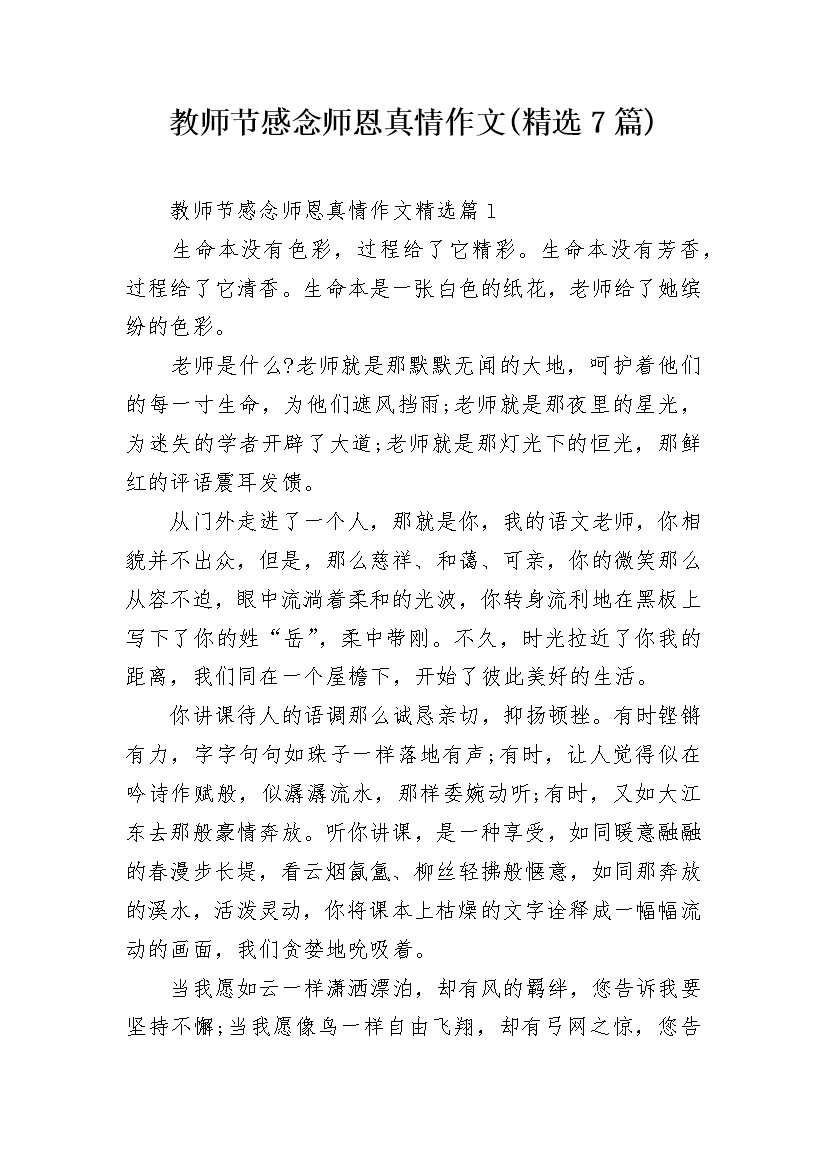 教师节感念师恩真情作文(精选7篇)

教师节感念师恩真情作文精选篇1

生命本没有色彩，过程给了它精彩。生命本没有芳香，过程给了它清香。生命本是一张白色的纸花，老师给了她缤纷的色彩。

老师是什么?老师就是那默默无闻的大地，呵护着他们的每一寸生命，为他们遮风挡雨;老师就是那夜里的星光，为迷失的学者开辟了大道;老师就是那灯光下的恒光，那鲜红的评语震耳发馈。

从门外走进了一个人，那就是你，我的语文老师，你相貌并不出众，但是，那么慈祥、和蔼、可亲，你的微笑那么从容不迫，眼中流淌着柔和的光波，你转身流利地在黑板上写下了你的姓“岳”，柔中带刚。不久，时光拉近了你我的距离，我们同在一个屋檐下，开始了彼此美好的生活。

你讲课待人的语调那么诚恳亲切，抑扬顿挫。有时铿锵有力，字字句句如珠子一样落地有声;有时，让人觉得似在吟诗作赋般，似潺潺流水，那样委婉动听;有时，又如大江东去那般豪情奔放。听你讲课，是一种享受，如同暖意融融的春漫步长堤，看云烟氤氲、柳丝轻拂般惬意，如同那奔放的溪水，活泼灵动，你将课本上枯燥的文字诠释成一幅幅流动的画面，我们贪婪地吮吸着。

当我愿如云一样潇洒漂泊，却有风的羁绊，您告诉我要坚持不懈;当我愿像鸟一样自由飞翔，却有弓网之惊，您告